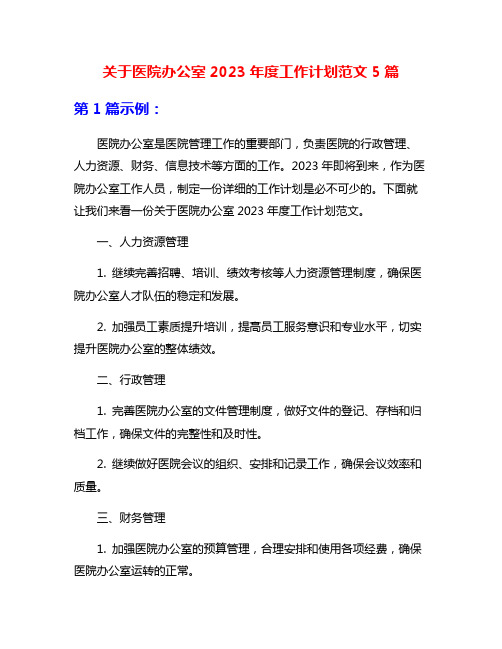 关于医院办公室 2023 年度工作计划范文 5 篇

第 1 篇示例：

医院办公室是医院管理工作的重要部门，负责医院的行政管理、人力资源、财务、信息技术等方面的工作。2023 年即将到来，作为医院办公室工作人员，制定一份详细的工作计划是必不可少的。下面就让我们来看一份关于医院办公室 2023 年度工作计划范文。

一、人力资源管理

1. 继续完善招聘、培训、绩效考核等人力资源管理制度，确保医院办公室人才队伍的稳定和发展。

2. 加强员工素质提升培训，提高员工服务意识和专业水平，切实提升医院办公室的整体绩效。

二、行政管理

1. 完善医院办公室的文件管理制度，做好文件的登记、存档和归档工作，确保文件的完整性和及时性。

2. 继续做好医院会议的组织、安排和记录工作，确保会议效率和质量。

三、财务管理

1. 加强医院办公室的预算管理，合理安排和使用各项经费，确保医院办公室运转的正常。